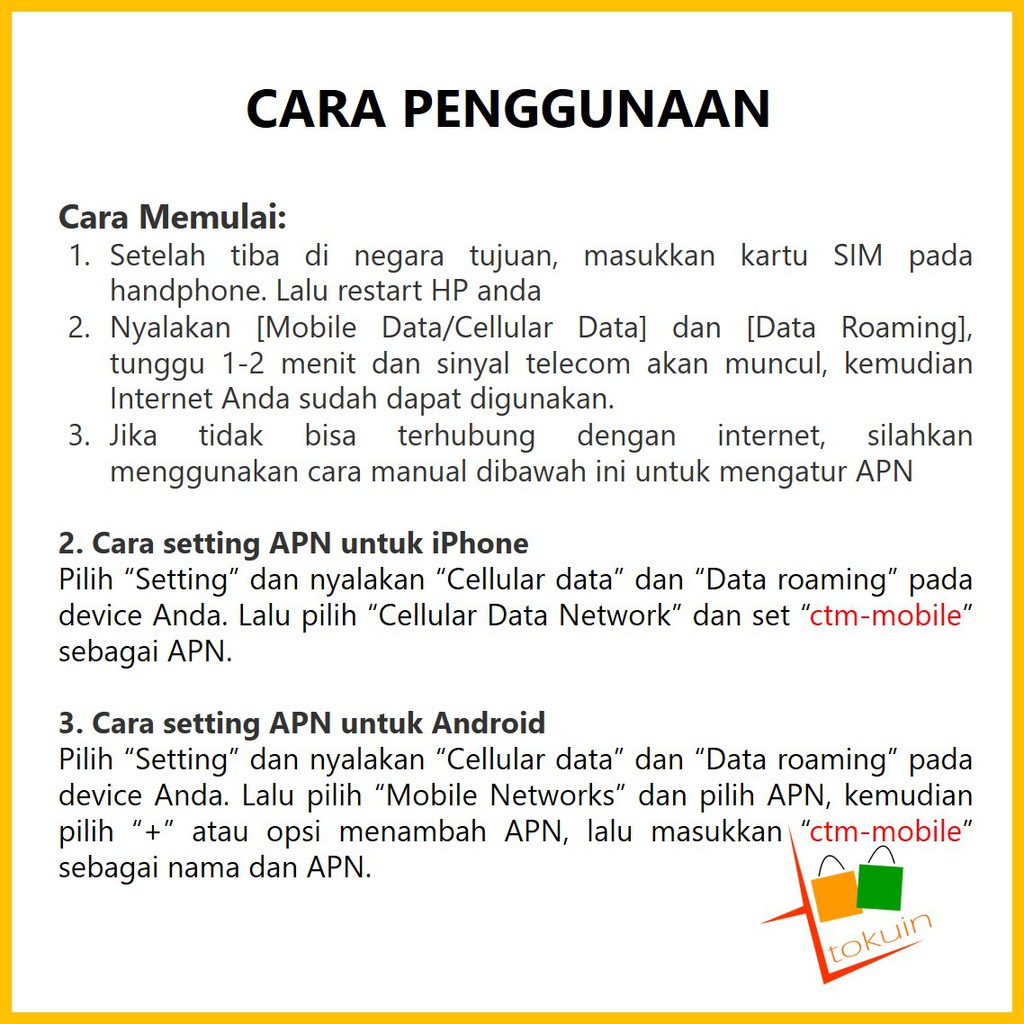 CARA PENGGUNAAN

Cara Memulai:
1. Setelah tiba di negara tujuan, masukkan kartu SIM pada handphone. Lalu restart HP anda
2. Nyalakan [Mobile Data/Cellular Data] dan [Data Roaming], tunggu 1-2 menit dan sinyal telecom akan muncul, kemudian Internet Anda sudah dapat digunakan.
3. Jika tidak bisa terhubung dengan internet, silahkan menggunakan cara manual dibawah ini untuk mengatur APN

2. Cara setting APN untuk iPhone
Pilih “Setting” dan nyalakan “Cellular data” dan “Data roaming” pada device Anda. Lalu pilih “Cellular Data Network” dan set “ctm-mobile” sebagai APN.

3. Cara setting APN untuk Android
Pilih “Setting” dan nyalakan “Cellular data” dan “Data roaming” pada device Anda. Lalu pilih “Mobile Networks” dan pilih APN, kemudian pilih “+” atau opsi menambah APN, lalu masukkan “ctm-mobile” sebagai nama dan APN.

tokuin